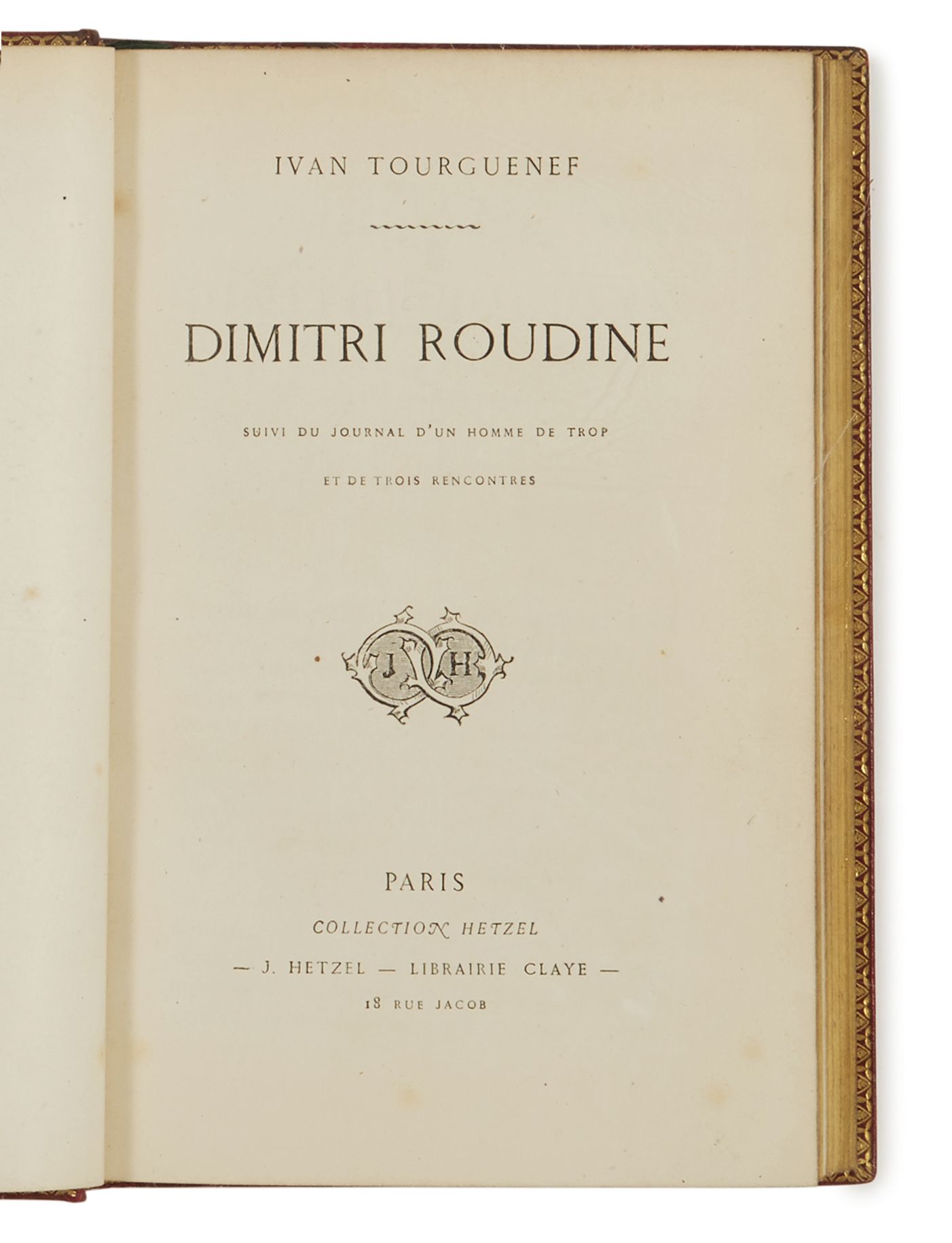 IVAN TOURGUENEF

DIMITRI ROUDINE

SUIVI DU JOURNAL D'UN HOMME DE TROP

ET DE TROIS RENCONTRES

J H

PARIS

COLLECTION HETZEL

— J. HETZEL — LIBRAIRIE CLAYE —

18 RUE JACOB